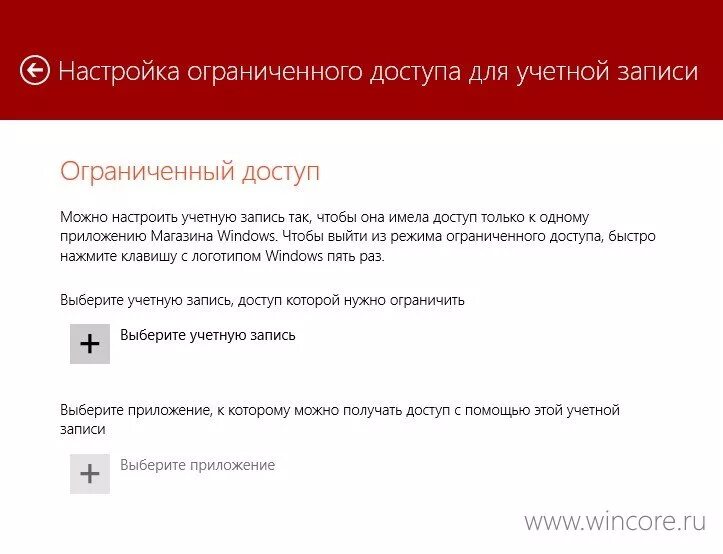 Настройка ограниченного доступа для учетной записи

Ограниченный доступ

Можно настроить учетную запись так, чтобы она имела доступ только к одному приложению Магазина Windows. Чтобы выйти из режима ограниченного доступа, быстро нажмите клавишу с логотипом Windows пять раз.

Выберите учетную запись, доступ которой нужно ограничить

+ Выберите учетную запись

Выберите приложение, к которому можно получать доступ с помощью этой учетной записи

+ Выберите приложение

www.wincore.ru